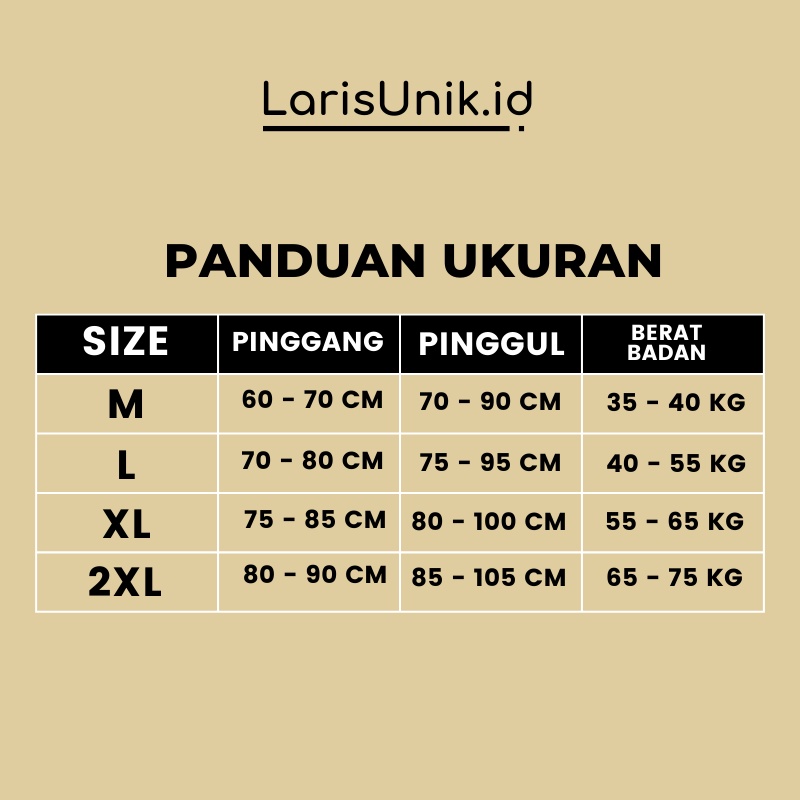 LarisUnik.id

PANDUAN UKURAN

| SIZE | PINGGANG | PINGGUL | BERAT BADAN |
|---|---|---|---|
| M | 60 - 70 CM | 70 - 90 CM | 35 - 40 KG |
| L | 70 - 80 CM | 75 - 95 CM | 40 - 55 KG |
| XL | 75 - 85 CM | 80 - 100 CM | 55 - 65 KG |
| 2XL | 80 - 90 CM | 85 - 105 CM | 65 - 75 KG |